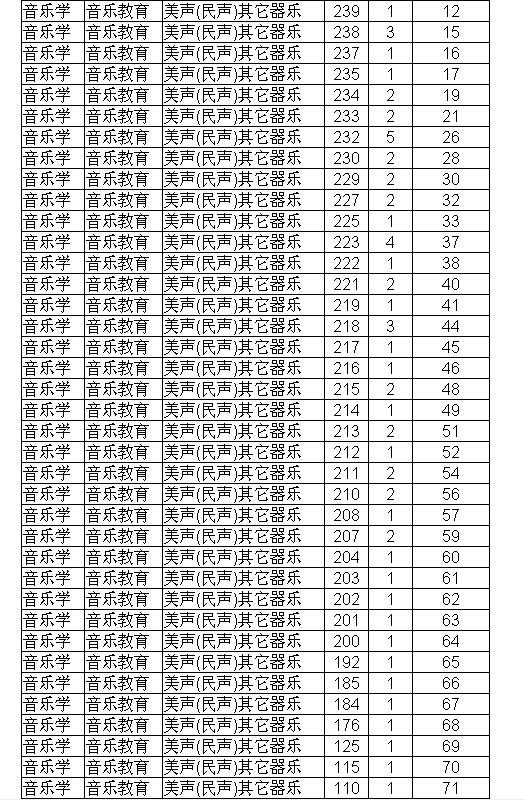 | 音乐学 | 音乐教育 | 美声(民声)其它器乐 | 239 | 1 | 12 |
|---|---|---|---|---|---|
| 音乐学 | 音乐教育 | 美声(民声)其它器乐 | 238 | 3 | 15 |
| 音乐学 | 音乐教育 | 美声(民声)其它器乐 | 237 | 1 | 16 |
| 音乐学 | 音乐教育 | 美声(民声)其它器乐 | 235 | 1 | 17 |
| 音乐学 | 音乐教育 | 美声(民声)其它器乐 | 234 | 2 | 19 |
| 音乐学 | 音乐教育 | 美声(民声)其它器乐 | 233 | 2 | 21 |
| 音乐学 | 音乐教育 | 美声(民声)其它器乐 | 232 | 5 | 26 |
| 音乐学 | 音乐教育 | 美声(民声)其它器乐 | 230 | 2 | 28 |
| 音乐学 | 音乐教育 | 美声(民声)其它器乐 | 229 | 2 | 30 |
| 音乐学 | 音乐教育 | 美声(民声)其它器乐 | 227 | 2 | 32 |
| 音乐学 | 音乐教育 | 美声(民声)其它器乐 | 225 | 1 | 33 |
| 音乐学 | 音乐教育 | 美声(民声)其它器乐 | 223 | 4 | 37 |
| 音乐学 | 音乐教育 | 美声(民声)其它器乐 | 222 | 1 | 38 |
| 音乐学 | 音乐教育 | 美声(民声)其它器乐 | 221 | 2 | 40 |
| 音乐学 | 音乐教育 | 美声(民声)其它器乐 | 219 | 1 | 41 |
| 音乐学 | 音乐教育 | 美声(民声)其它器乐 | 218 | 3 | 44 |
| 音乐学 | 音乐教育 | 美声(民声)其它器乐 | 217 | 1 | 45 |
| 音乐学 | 音乐教育 | 美声(民声)其它器乐 | 216 | 1 | 46 |
| 音乐学 | 音乐教育 | 美声(民声)其它器乐 | 215 | 2 | 48 |
| 音乐学 | 音乐教育 | 美声(民声)其它器乐 | 214 | 1 | 49 |
| 音乐学 | 音乐教育 | 美声(民声)其它器乐 | 213 | 2 | 51 |
| 音乐学 | 音乐教育 | 美声(民声)其它器乐 | 212 | 1 | 52 |
| 音乐学 | 音乐教育 | 美声(民声)其它器乐 | 211 | 2 | 54 |
| 音乐学 | 音乐教育 | 美声(民声)其它器乐 | 210 | 2 | 56 |
| 音乐学 | 音乐教育 | 美声(民声)其它器乐 | 208 | 1 | 57 |
| 音乐学 | 音乐教育 | 美声(民声)其它器乐 | 207 | 2 | 59 |
| 音乐学 | 音乐教育 | 美声(民声)其它器乐 | 204 | 1 | 60 |
| 音乐学 | 音乐教育 | 美声(民声)其它器乐 | 203 | 1 | 61 |
| 音乐学 | 音乐教育 | 美声(民声)其它器乐 | 202 | 1 | 62 |
| 音乐学 | 音乐教育 | 美声(民声)其它器乐 | 201 | 1 | 63 |
| 音乐学 | 音乐教育 | 美声(民声)其它器乐 | 200 | 1 | 64 |
| 音乐学 | 音乐教育 | 美声(民声)其它器乐 | 192 | 1 | 65 |
| 音乐学 | 音乐教育 | 美声(民声)其它器乐 | 185 | 1 | 66 |
| 音乐学 | 音乐教育 | 美声(民声)其它器乐 | 184 | 1 | 67 |
| 音乐学 | 音乐教育 | 美声(民声)其它器乐 | 176 | 1 | 68 |
| 音乐学 | 音乐教育 | 美声(民声)其它器乐 | 125 | 1 | 69 |
| 音乐学 | 音乐教育 | 美声(民声)其它器乐 | 115 | 1 | 70 |
| 音乐学 | 音乐教育 | 美声(民声)其它器乐 | 110 | 1 | 71 |